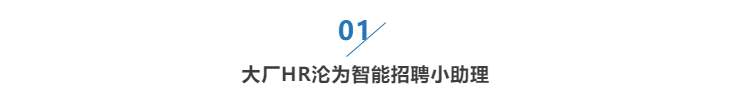 01

大厂HR沦为智能招聘小助理